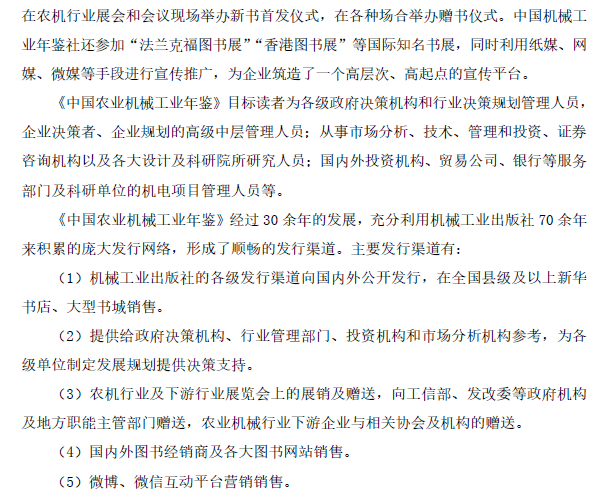 在农机行业展会和会议现场举办新书首发仪式，在各种场合举办赠书仪式。中国机械工业年鉴社还参加“法兰克福图书展”“香港图书展”等国际知名书展，同时利用纸媒、网媒、微媒等手段进行宣传推广，为企业筑造了一个高层次、高起点的宣传平台。

《中国农业机械工业年鉴》目标读者为各级政府决策机构和行业决策规划管理人员，企业决策者、企业规划的高级中层管理人员；从事市场分析、技术、管理和投资、证券咨询机构以及各大设计及科研院所研究人员；国内外投资机构、贸易公司、银行等服务部门及科研单位的机电项目管理人员等。

《中国农业机械工业年鉴》经过 30 余年的发展，充分利用机械工业出版社 70 余年来积累的庞大发行网络，形成了顺畅的发行渠道。主要发行渠道有：

（1）机械工业出版社的各级发行渠道向国内外公开发行，在全国县级及以上新华书店、大型书城销售。

（2）提供给政府决策机构、行业管理部门、投资机构和市场分析机构参考，为各级单位制定发展规划提供决策支持。

（3）农机行业及下游行业展览会上的展销及赠送，向工信部、发改委等政府机构及地方职能主管部门赠送，农业机械行业下游企业与相关协会及机构的赠送。

（4）国内外图书经销商及各大图书网站销售。

（5）微博、微信互动平台营销销售。